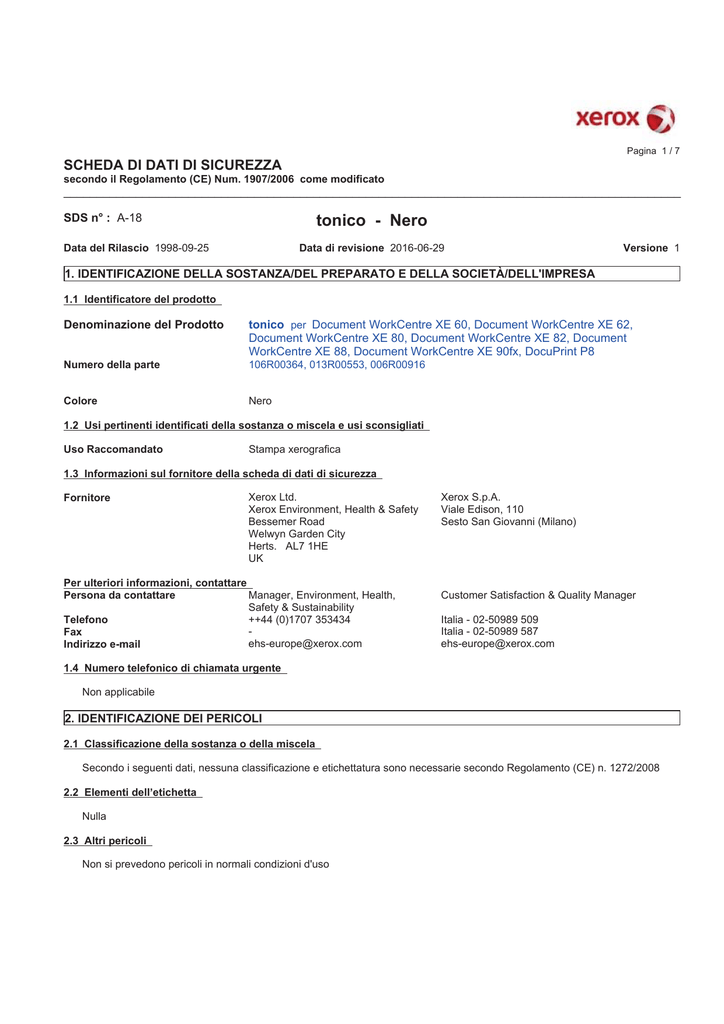 xerox

Pagina 1 / 7

SCHEDA DI DATI DI SICUREZZA
secondo il Regolamento (CE) Num. 1907/2006 come modificato

SDS n° : A-18

tonico - Nero

Data del Rilascio 1998-09-25 Data di revisione 2016-06-29 Versione 1

1. IDENTIFICAZIONE DELLA SOSTANZA/DEL PREPARATO E DELLA SOCIETÀ/DELL'IMPRESA

1.1 Identificatore del prodotto

Denominazione del Prodotto tonico per Document WorkCentre XE 60, Document WorkCentre XE 62, Document WorkCentre XE 80, Document WorkCentre XE 82, Document WorkCentre XE 88, Document WorkCentre XE 90fx, DocuPrint P8

Numero della parte 106R00364, 013R00553, 006R00916

Colore Nero

1.2 Usi pertinenti identificati della sostanza o miscela e usi sconsigliati

Uso Raccomandato Stampa xerografica

1.3 Informazioni sul fornitore della scheda di dati di sicurezza

Fornitore
Xerox Ltd.
Xerox Environment, Health & Safety
Bessemer Road
Welwyn Garden City
Herts. AL7 1HE
UK

Xerox S.p.A.
Viale Edison, 110
Sesto San Giovanni (Milano)

Per ulteriori informazioni, contattare
Persona da contattare Manager, Environment, Health, Safety & Sustainability Customer Satisfaction & Quality Manager
Telefono ++44 (0)1707 353434 Italia - 02-50989 509
Fax - Italia - 02-50989 587
Indirizzo e-mail ehs-europe@xerox.com ehs-europe@xerox.com

1.4 Numero telefonico di chiamata urgente

Non applicabile

2. IDENTIFICAZIONE DEI PERICOLI

2.1 Classificazione della sostanza o della miscela

Secondo i seguenti dati, nessuna classificazione e etichettatura sono necessarie secondo Regolamento (CE) n. 1272/2008

2.2 Elementi dell'etichetta

Nulla

2.3 Altri pericoli

Non si prevedono pericoli in normali condizioni d'uso